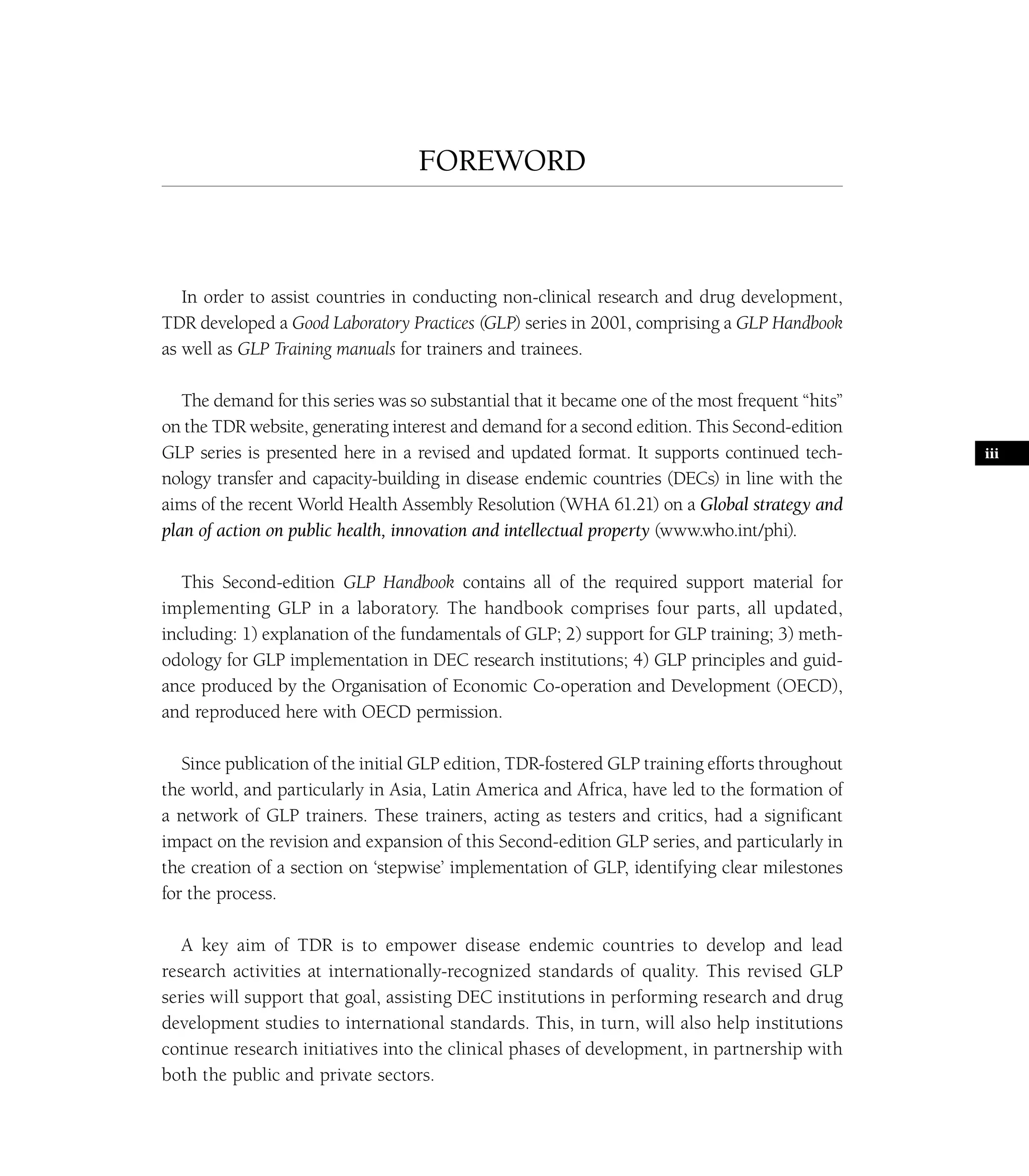 FOREWORD

In order to assist countries in conducting non-clinical research and drug development, TDR developed a Good Laboratory Practices (GLP) series in 2001, comprising a GLP Handbook as well as GLP Training manuals for trainers and trainees.

The demand for this series was so substantial that it became one of the most frequent “hits” on the TDR website, generating interest and demand for a second edition. This Second-edition GLP series is presented here in a revised and updated format. It supports continued technology transfer and capacity-building in disease endemic countries (DECs) in line with the aims of the recent World Health Assembly Resolution (WHA 61.21) on a Global strategy and plan of action on public health, innovation and intellectual property (www.who.int/phi).

iii

This Second-edition GLP Handbook contains all of the required support material for implementing GLP in a laboratory. The handbook comprises four parts, all updated, including: 1) explanation of the fundamentals of GLP; 2) support for GLP training; 3) methodology for GLP implementation in DEC research institutions; 4) GLP principles and guidance produced by the Organisation of Economic Co-operation and Development (OECD), and reproduced here with OECD permission.

Since publication of the initial GLP edition, TDR-fostered GLP training efforts throughout the world, and particularly in Asia, Latin America and Africa, have led to the formation of a network of GLP trainers. These trainers, acting as testers and critics, had a significant impact on the revision and expansion of this Second-edition GLP series, and particularly in the creation of a section on ‘stepwise’ implementation of GLP, identifying clear milestones for the process.

A key aim of TDR is to empower disease endemic countries to develop and lead research activities at internationally-recognized standards of quality. This revised GLP series will support that goal, assisting DEC institutions in performing research and drug development studies to international standards. This, in turn, will also help institutions continue research initiatives into the clinical phases of development, in partnership with both the public and private sectors.